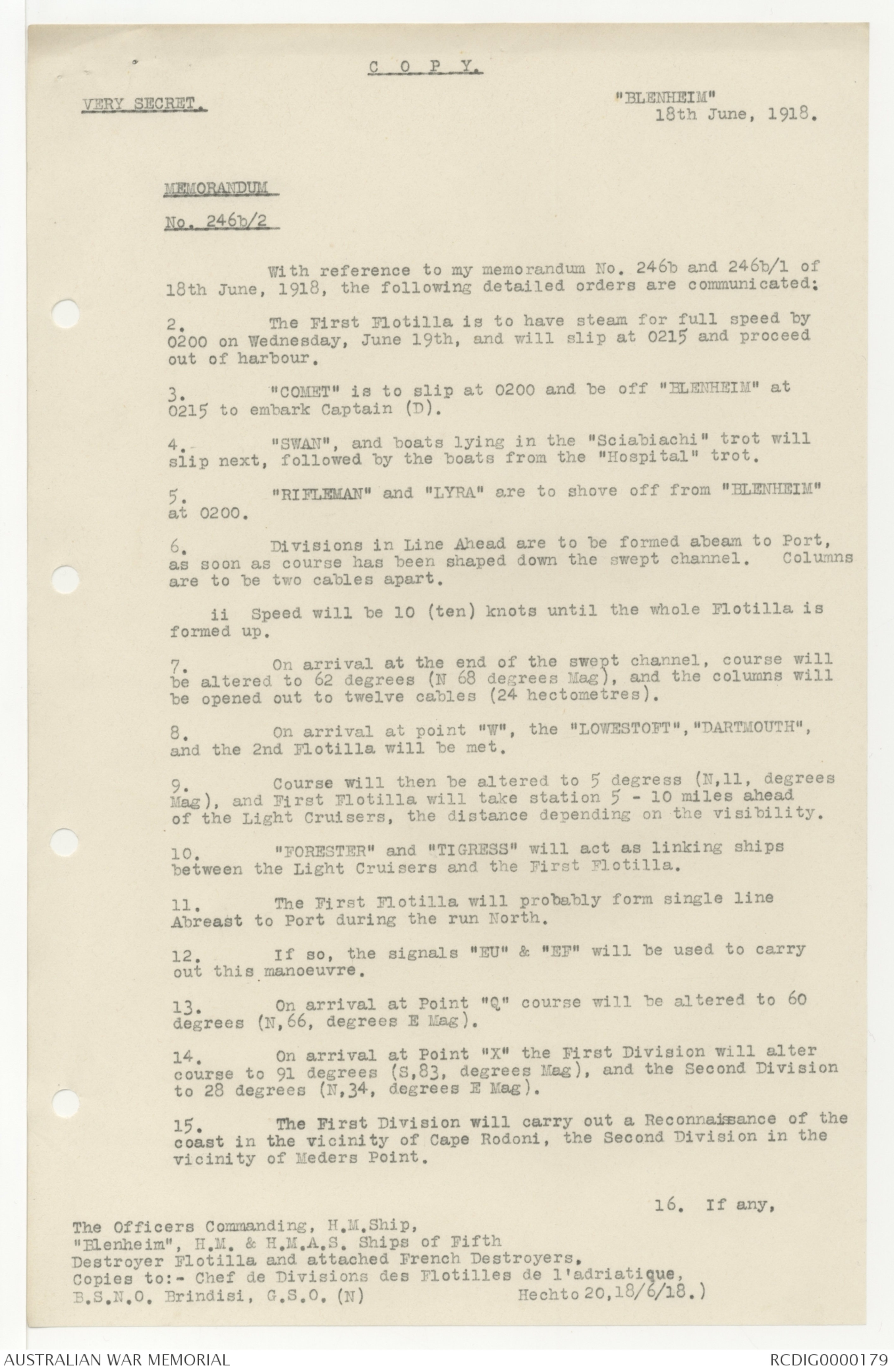 C O P Y.

VERY SECRET.

"BLENHEIM"
18th June, 1918.

MEMORANDUM

No. 246b/2

With reference to my memorandum No. 246b and 246b/1 of 18th June, 1918, the following detailed orders are communicated:

2. The First Flotilla is to have steam for full speed by 0200 on Wednesday, June 19th, and will slip at 0215 and proceed out of harbour.

3. "COMET" is to slip at 0200 and be off "BLENHEIM" at 0215 to embark Captain (D).

4. "SWAN", and boats lying in the "Sciabiachi" trot will slip next, followed by the boats from the "Hospital" trot.

5. "RIFLEMAN" and "LYRA" are to shove off from "BLENHEIM" at 0200.

6. Divisions in Line Ahead are to be formed abeam to Port, as soon as course has been shaped down the swept channel. Columns are to be two cables apart.

ii Speed will be 10 (ten) knots until the whole Flotilla is formed up.

7. On arrival at the end of the swept channel, course will be altered to 62 degrees (N 68 degrees Mag), and the columns will be opened out to twelve cables (24 hectometres).

8. On arrival at point "W", the "LOWESTOFT","DARTMOUTH", and the 2nd Flotilla will be met.

9. Course will then be altered to 5 degress (N,11, degrees Mag), and First Flotilla will take station 5 - 10 miles ahead of the Light Cruisers, the distance depending on the visibility.

10. "FORESTER" and "TIGRESS" will act as linking ships between the Light Cruisers and the First Flotilla.

11. The First Flotilla will probably form single line Abreast to Port during the run North.

12. If so, the signals "EU" & "EF" will be used to carry out this manoeuvre.

13. On arrival at Point "Q" course will be altered to 60 degrees (N,66, degrees E Mag).

14. On arrival at Point "X" the First Division will alter course to 91 degrees (S,83, degrees Mag), and the Second Division to 28 degrees (N,34, degrees E Mag).

15. The First Division will carry out a Reconnaissance of the coast in the vicinity of Cape Rodoni, the Second Division in the vicinity of Meders Point.

16. If any,

The Officers Commanding, H.M.Ship, "Blenheim", H.M. & H.M.A.S. Ships of Fifth Destroyer Flotilla and attached French Destroyers.
Copies to:- Chef de Divisions des Flotilles de l'adriatique, B.S.N.O. Brindisi, G.S.O. (N) Hechto 20,18/6/18.)

AUSTRALIAN WAR MEMORIAL RCDIG0000179